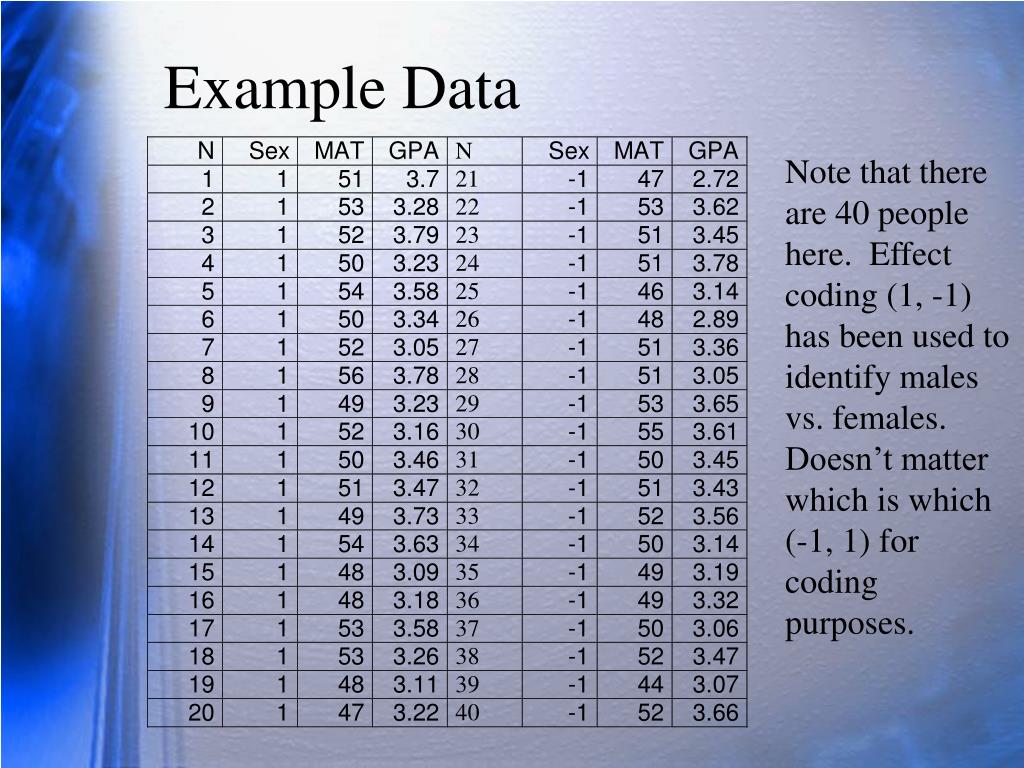 Example Data

| N | Sex | MAT | GPA | N | Sex | MAT | GPA |
|---|---|---|---|---|---|---|---|
| 1 | 1 | 51 | 3.7 | 21 | -1 | 47 | 2.72 |
| 2 | 1 | 53 | 3.28 | 22 | -1 | 53 | 3.62 |
| 3 | 1 | 52 | 3.79 | 23 | -1 | 51 | 3.45 |
| 4 | 1 | 50 | 3.23 | 24 | -1 | 51 | 3.78 |
| 5 | 1 | 54 | 3.58 | 25 | -1 | 46 | 3.14 |
| 6 | 1 | 50 | 3.34 | 26 | -1 | 48 | 2.89 |
| 7 | 1 | 52 | 3.05 | 27 | -1 | 51 | 3.36 |
| 8 | 1 | 56 | 3.78 | 28 | -1 | 51 | 3.05 |
| 9 | 1 | 49 | 3.23 | 29 | -1 | 53 | 3.65 |
| 10 | 1 | 52 | 3.16 | 30 | -1 | 55 | 3.61 |
| 11 | 1 | 50 | 3.46 | 31 | -1 | 50 | 3.45 |
| 12 | 1 | 51 | 3.47 | 32 | -1 | 51 | 3.43 |
| 13 | 1 | 49 | 3.73 | 33 | -1 | 52 | 3.56 |
| 14 | 1 | 54 | 3.63 | 34 | -1 | 50 | 3.14 |
| 15 | 1 | 48 | 3.09 | 35 | -1 | 49 | 3.19 |
| 16 | 1 | 48 | 3.18 | 36 | -1 | 49 | 3.32 |
| 17 | 1 | 53 | 3.58 | 37 | -1 | 50 | 3.06 |
| 18 | 1 | 53 | 3.26 | 38 | -1 | 52 | 3.47 |
| 19 | 1 | 48 | 3.11 | 39 | -1 | 44 | 3.07 |
| 20 | 1 | 47 | 3.22 | 40 | -1 | 52 | 3.66 |

Note that there are 40 people here. Effect coding (1, -1) has been used to identify males vs. females. Doesn't matter which is which (-1, 1) for coding purposes.